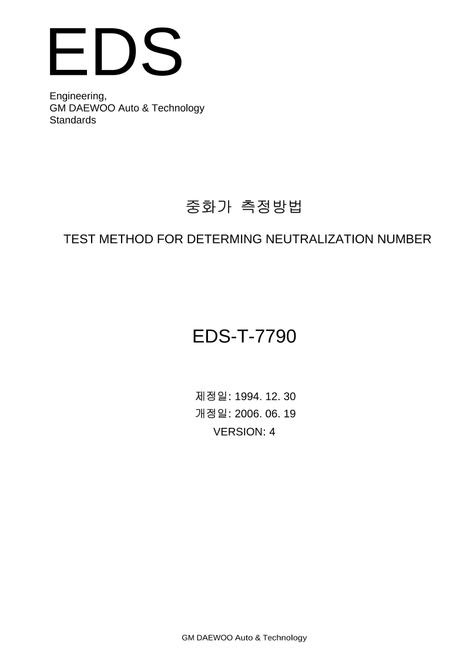 EDS

Engineering,
GM DAEWOO Auto & Technology
Standards

중화가 측정방법

TEST METHOD FOR DETERMING NEUTRALIZATION NUMBER

EDS-T-7790

제정일: 1994. 12. 30
개정일: 2006. 06. 19
VERSION: 4

GM DAEWOO Auto & Technology